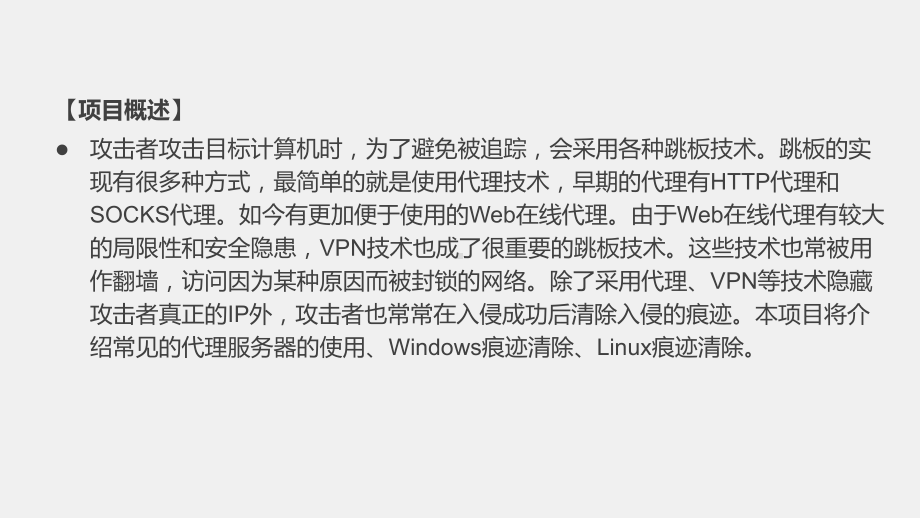 【项目概述】

● 攻击者攻击目标计算机时，为了避免被追踪，会采用各种跳板技术。跳板的实现有很多种方式，最简单的就是使用代理技术，早期的代理有HTTP代理和SOCKS代理。如今有更加便于使用的Web在线代理。由于Web在线代理有较大的局限性和安全隐患，VPN技术也成了很重要的跳板技术。这些技术也常被用作翻墙，访问因为某种原因而被封锁的网络。除了采用代理、VPN等技术隐藏攻击者真正的IP外，攻击者也常常在入侵成功后清除入侵的痕迹。本项目将介绍常见的代理服务器的使用、Windows痕迹清除、Linux痕迹清除。